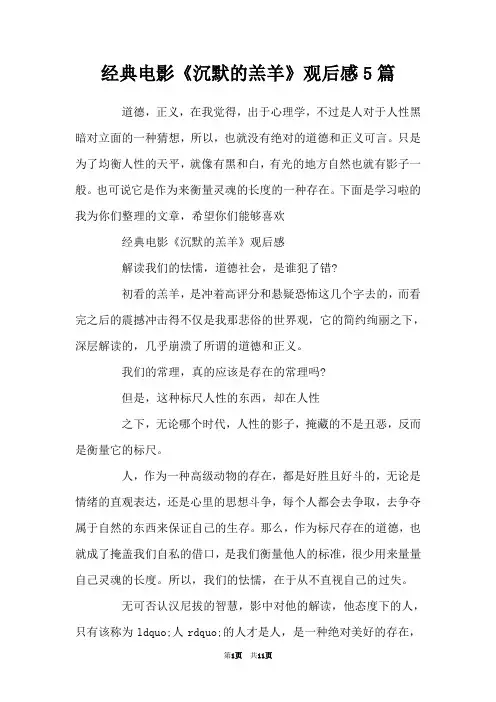 经典电影《沉默的羔羊》观后感5篇

道德，正义，在我觉得，出于心理学，不过是人对于人性黑暗对立面的一种猜想，所以，也就没有绝对的道德和正义可言。只是为了均衡人性的天平，就像有黑和白，有光的地方自然也就有影子一般。也可说它是作为来衡量灵魂的长度的一种存在。下面是学习啦的我为你们整理的文章，希望你们能够喜欢

经典电影《沉默的羔羊》观后感

解读我们的怯懦，道德社会，是谁犯了错?

初看的羔羊，是冲着高评分和悬疑恐怖这几个字去的，而看完之后的震撼冲击得不仅是我那悲俗的世界观，它的简约绚丽之下，深层解读的，几乎崩溃了所谓的道德和正义。

我们的常理，真的应该是存在的常理吗?

但是，这种标尺人性的东西，却在人性

之下，无论哪个时代，人性的影子，掩藏的不是丑恶，反而是衡量它的标尺。

人，作为一种高级动物的存在，都是好胜且好斗的，无论是情绪的直观表达，还是心里的思想斗争，每个人都会去争取，去争夺属于自然的东西来保证自己的生存。那么，作为标尺存在的道德，也就成了掩盖我们自私的借口，是我们衡量他人的标准，很少用来量量自己灵魂的长度。所以，我们的怯懦，在于从不直视自己的过失。

无可否认汉尼拔的智慧，影中对他的解读，他态度下的人，只有该称为 ldquo;人 rdquo;的人才是人，是一种绝对美好的存在，

第1页 共11页